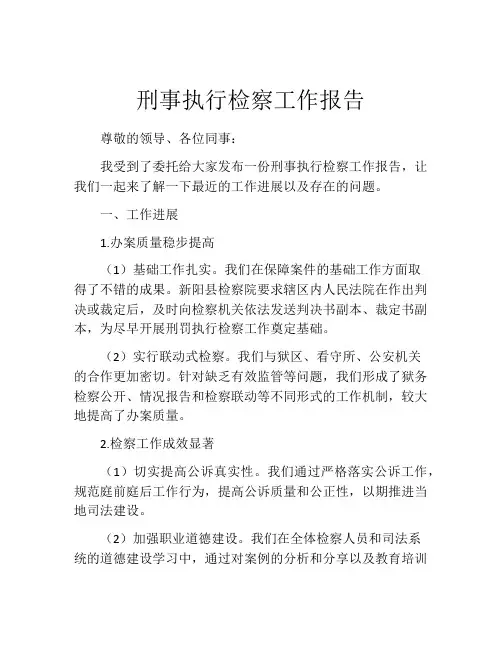 刑事执行检察工作报告

尊敬的领导、各位同事：

我受到了委托给大家发布一份刑事执行检察工作报告，让我们一起来了解一下最近的工作进展以及存在的问题。

一、工作进展

1.办案质量稳步提高

（1）基础工作扎实。我们在保障案件的基础工作方面取得了不错的成果。新阳县检察院要求辖区内人民法院在作出判决或裁定后，及时向检察机关依法发送判决书副本、裁定书副本，为尽早开展刑罚执行检察工作奠定基础。

（2）实行联动式检察。我们与狱区、看守所、公安机关的合作更加密切。针对缺乏有效监管等问题，我们形成了狱务检察公开、情况报告和检察联动等不同形式的工作机制，较大地提高了办案质量。

2.检察工作成效显著

（1）切实提高公诉真实性。我们通过严格落实公诉工作，规范庭前庭后工作行为，提高公诉质量和公正性，以期推进当地司法建设。

（2）加强职业道德建设。我们在全体检察人员和司法系统的道德建设学习中，通过对案例的分析和分享以及教育培训